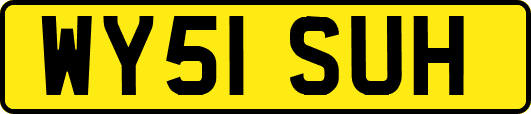 WY51 SUH